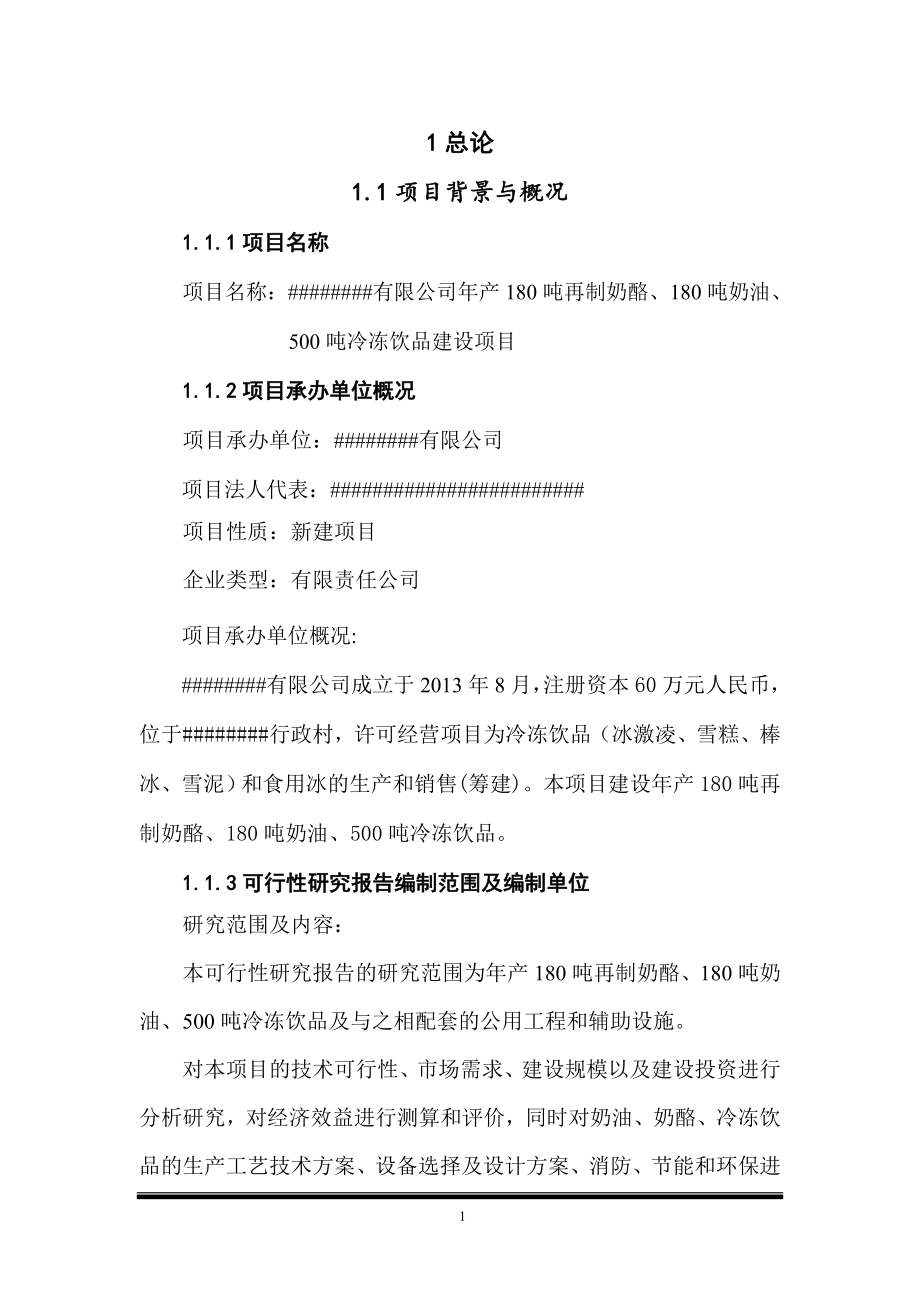 1 总论

1.1 项目背景与概况

1.1.1 项目名称

项目名称：########有限公司年产 180 吨再制奶酪、180 吨奶油、500 吨冷冻饮品建设项目

1.1.2 项目承办单位概况

项目承办单位：########有限公司

项目法人代表：########################

项目性质：新建项目

企业类型：有限责任公司

项目承办单位概况:

########有限公司成立于 2013 年 8 月，注册资本 60 万元人民币，位于########行政村，许可经营项目为冷冻饮品（冰激凌、雪糕、棒冰、雪泥）和食用冰的生产和销售(筹建)。本项目建设年产 180 吨再制奶酪、180 吨奶油、500 吨冷冻饮品。

1.1.3 可行性研究报告编制范围及编制单位

研究范围及内容：

本可行性研究报告的研究范围为年产 180 吨再制奶酪、180 吨奶油、500 吨冷冻饮品及与之相配套的公用工程和辅助设施。

对本项目的技术可行性、市场需求、建设规模以及建设投资进行分析研究，对经济效益进行测算和评价，同时对奶油、奶酪、冷冻饮品的生产工艺技术方案、设备选择及设计方案、消防、节能和环保进

1